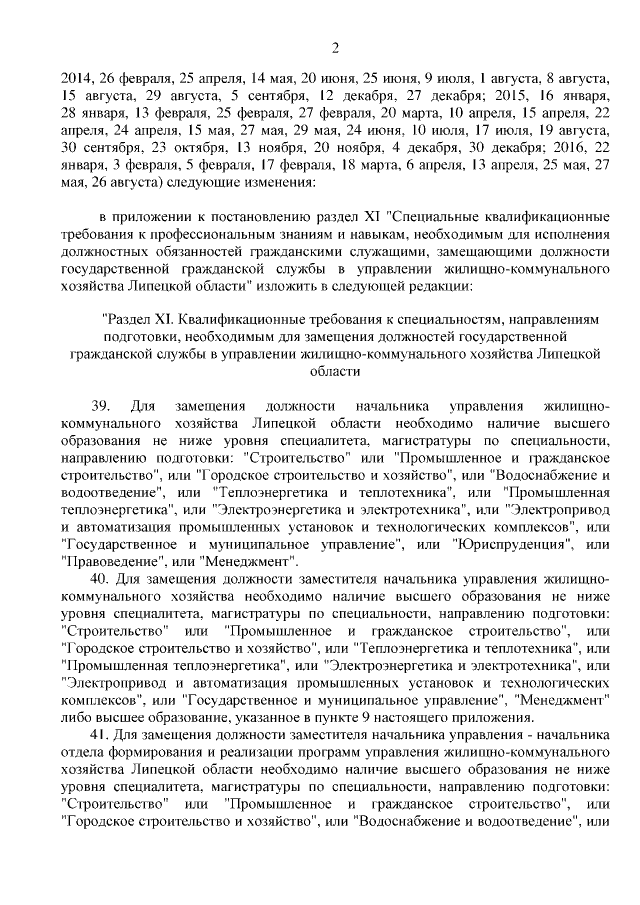 2

2014, 26 февраля, 25 апреля, 14 мая, 20 июня, 25 июня, 9 июля, 1 августа, 8 августа, 15 августа, 29 августа, 5 сентября, 12 декабря, 27 декабря; 2015, 16 января, 28 января, 13 февраля, 25 февраля, 27 февраля, 20 марта, 10 апреля, 15 апреля, 22 апреля, 24 апреля, 15 мая, 27 мая, 29 мая, 24 июня, 10 июля, 17 июля, 19 августа, 30 сентября, 23 октября, 13 ноября, 20 ноября, 4 декабря, 30 декабря; 2016, 22 января, 3 февраля, 5 февраля, 17 февраля, 18 марта, 6 апреля, 13 апреля, 25 мая, 27 мая, 26 августа) следующие изменения:

в приложении к постановлению раздел XI "Специальные квалификационные требования к профессиональным знаниям и навыкам, необходимым для исполнения должностных обязанностей гражданскими служащими, замещающими должности государственной гражданской службы в управлении жилищно-коммунального хозяйства Липецкой области" изложить в следующей редакции:

"Раздел XI. Квалификационные требования к специальностям, направлениям подготовки, необходимым для замещения должностей государственной гражданской службы в управлении жилищно-коммунального хозяйства Липецкой области

39. Для замещения должности начальника управления жилищно-коммунального хозяйства Липецкой области необходимо наличие высшего образования не ниже уровня специалитета, магистратуры по специальности, направлению подготовки: "Строительство" или "Промышленное и гражданское строительство", или "Городское строительство и хозяйство", или "Водоснабжение и водоотведение", или "Теплоэнергетика и теплотехника", или "Промышленная теплоэнергетика", или "Электроэнергетика и электротехника", или "Электропривод и автоматизация промышленных установок и технологических комплексов", или "Государственное и муниципальное управление", или "Юриспруденция", или "Правоведение", или "Менеджмент".

40. Для замещения должности заместителя начальника управления жилищно-коммунального хозяйства необходимо наличие высшего образования не ниже уровня специалитета, магистратуры по специальности, направлению подготовки: "Строительство" или "Промышленное и гражданское строительство", или "Городское строительство и хозяйство", или "Теплоэнергетика и теплотехника", или "Промышленная теплоэнергетика", или "Электроэнергетика и электротехника", или "Электропривод и автоматизация промышленных установок и технологических комплексов", или "Государственное и муниципальное управление", "Менеджмент" либо высшее образование, указанное в пункте 9 настоящего приложения.

41. Для замещения должности заместителя начальника управления - начальника отдела формирования и реализации программ управления жилищно-коммунального хозяйства Липецкой области необходимо наличие высшего образования не ниже уровня специалитета, магистратуры по специальности, направлению подготовки: "Строительство" или "Промышленное и гражданское строительство", или "Городское строительство и хозяйство", или "Водоснабжение и водоотведение", или